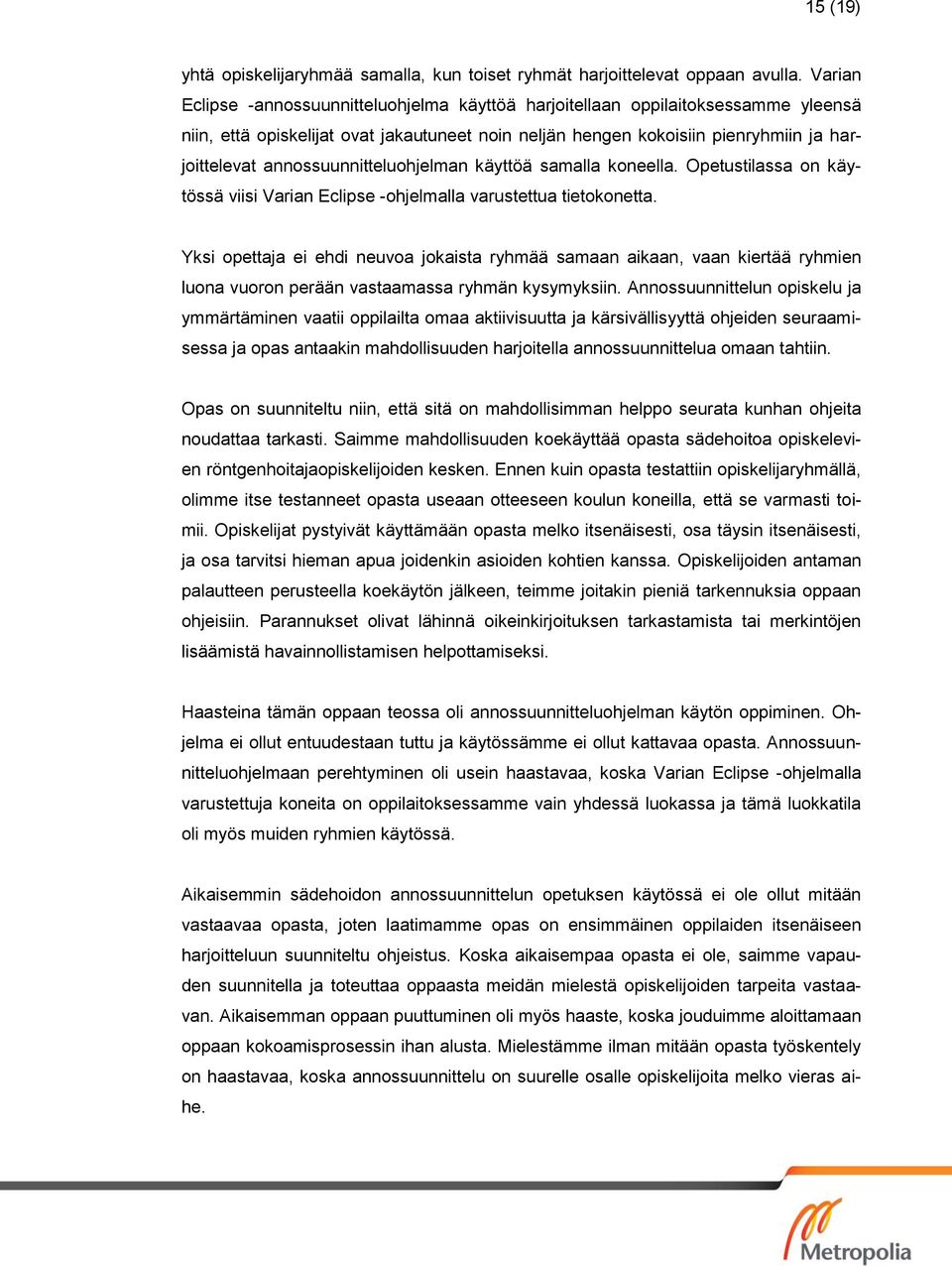 15 (19)

yhtä opiskelijaryhmää samalla, kun toiset ryhmät harjoittelevat oppaan avulla. Varian Eclipse -annossuunnitteluohjelma käyttöä harjoitellaan oppilaitoksessamme yleensä niin, että opiskelijat ovat jakautuneet noin neljän hengen kokoisiin pienryhmiin ja harjoittelevat annossuunnitteluohjelman käyttöä samalla koneella. Opetustilassa on käytössä viisi Varian Eclipse -ohjelmalla varustettua tietokonetta.

Yksi opettaja ei ehdi neuvoa jokaista ryhmää samaan aikaan, vaan kiertää ryhmien luona vuoron perään vastaamassa ryhmän kysymyksiin. Annossuunnittelun opiskelu ja ymmärtäminen vaatii oppilailta omaa aktiivisuutta ja kärsivällisyyttä ohjeiden seuraamisessa ja opas antaakin mahdollisuuden harjoitella annossuunnittelua omaan tahtiin.

Opas on suunniteltu niin, että sitä on mahdollisimman helppo seurata kunhan ohjeita noudattaa tarkasti. Saimme mahdollisuuden koekäyttää opasta sädehoitoa opiskelevien röntgenhoitajaopiskelijoiden kesken. Ennen kuin opasta testattiin opiskelijaryhmällä, olimme itse testanneet opasta useaan otteeseen koulun koneilla, että se varmasti toimii. Opiskelijat pystyivät käyttämään opasta melko itsenäisesti, osa täysin itsenäisesti, ja osa tarvitsi hieman apua joidenkin asioiden kohtien kanssa. Opiskelijoiden antaman palautteen perusteella koekäytön jälkeen, teimme joitakin pieniä tarkennuksia oppaan ohjeisiin. Parannukset olivat lähinnä oikeinkirjoituksen tarkastamista tai merkintöjen lisäämistä havainnollistamisen helpottamiseksi.

Haasteina tämän oppaan teossa oli annossuunnitteluohjelman käytön oppiminen. Ohjelma ei ollut entuudestaan tuttu ja käytössämme ei ollut kattavaa opasta. Annossuunnitteluohjelmaan perehtyminen oli usein haastavaa, koska Varian Eclipse -ohjelmalla varustettuja koneita on oppilaitoksessamme vain yhdessä luokassa ja tämä luokkatila oli myös muiden ryhmien käytössä.

Aikaisemmin sädehoidon annossuunnittelun opetuksen käytössä ei ole ollut mitään vastaavaa opasta, joten laatimamme opas on ensimmäinen oppilaiden itsenäiseen harjoitteluun suunniteltu ohjeistus. Koska aikaisempaa opasta ei ole, saimme vapauden suunnitella ja toteuttaa oppaasta meidän mielestä opiskelijoiden tarpeita vastaavan. Aikaisemman oppaan puuttuminen oli myös haaste, koska jouduimme aloittamaan oppaan kokoamisprosessin ihan alusta. Mielestämme ilman mitään opasta työskentely on haastavaa, koska annossuunnittelu on suurelle osalle opiskelijoita melko vieras aihe.

Metropolia